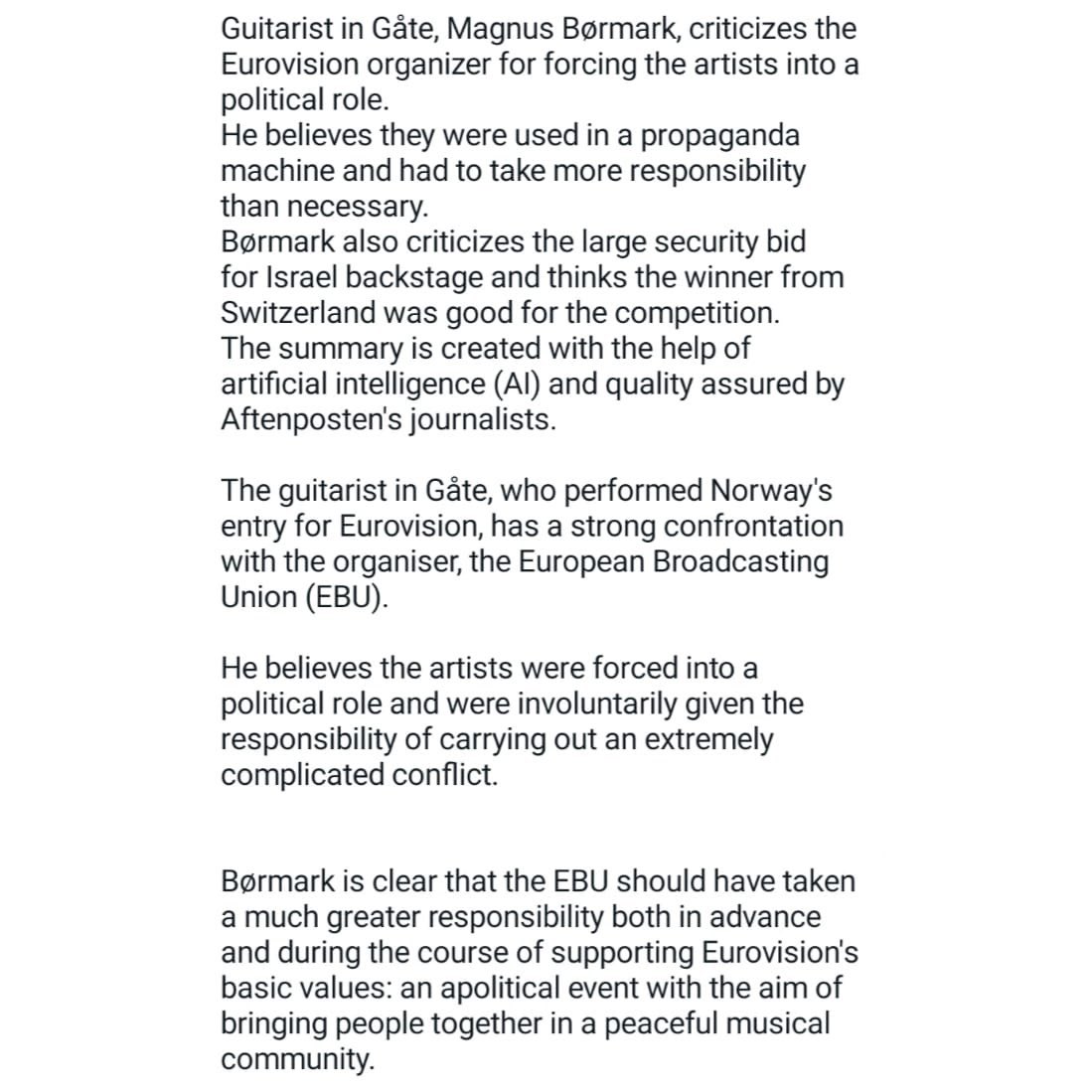 Guitarist in Gåte, Magnus Børmark, criticizes the Eurovision organizer for forcing the artists into a political role.
He believes they were used in a propaganda machine and had to take more responsibility than necessary.
Børmark also criticizes the large security bid for Israel backstage and thinks the winner from Switzerland was good for the competition.
The summary is created with the help of artificial intelligence (AI) and quality assured by Aftenposten's journalists.

The guitarist in Gåte, who performed Norway's entry for Eurovision, has a strong confrontation with the organiser, the European Broadcasting Union (EBU).

He believes the artists were forced into a political role and were involuntarily given the responsibility of carrying out an extremely complicated conflict.

Børmark is clear that the EBU should have taken a much greater responsibility both in advance and during the course of supporting Eurovision's basic values: an apolitical event with the aim of bringing people together in a peaceful musical community.